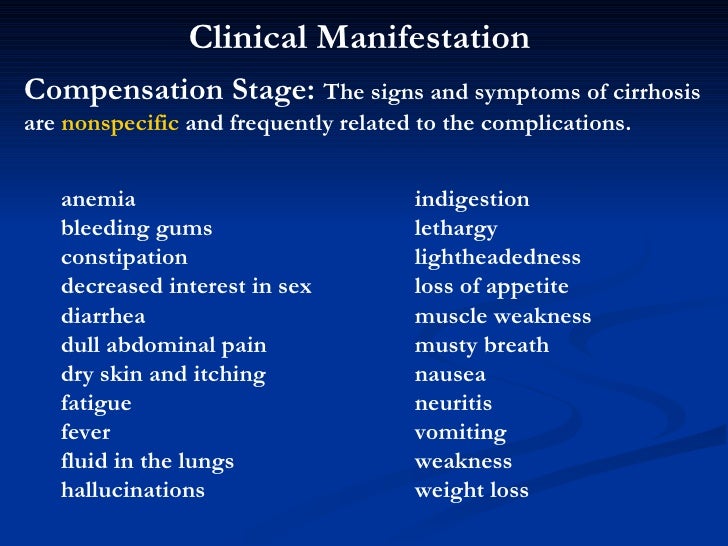 Clinical Manifestation

Compensation Stage: The signs and symptoms of cirrhosis are nonspecific and frequently related to the complications.

anemia
bleeding gums
constipation
decreased interest in sex
diarrhea
dull abdominal pain
dry skin and itching
fatigue
fever
fluid in the lungs
hallucinations

indigestion
lethargy
lightheadedness
loss of appetite
muscle weakness
musty breath
nausea
neuritis
vomiting
weakness
weight loss